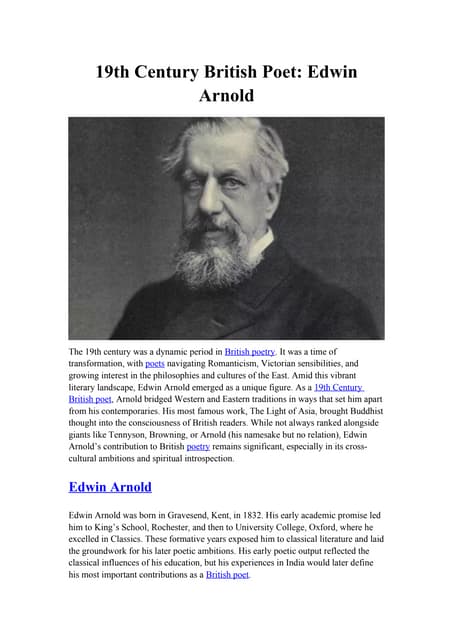 19th Century British Poet: Edwin Arnold

The 19th century was a dynamic period in British poetry. It was a time of transformation, with poets navigating Romanticism, Victorian sensibilities, and growing interest in the philosophies and cultures of the East. Amid this vibrant literary landscape, Edwin Arnold emerged as a unique figure. As a 19th Century British poet, Arnold bridged Western and Eastern traditions in ways that set him apart from his contemporaries. His most famous work, The Light of Asia, brought Buddhist thought into the consciousness of British readers. While not always ranked alongside giants like Tennyson, Browning, or Arnold (his namesake but no relation), Edwin Arnold's contribution to British poetry remains significant, especially in its cross-cultural ambitions and spiritual introspection.

Edwin Arnold

Edwin Arnold was born in Gravesend, Kent, in 1832. His early academic promise led him to King's School, Rochester, and then to University College, Oxford, where he excelled in Classics. These formative years exposed him to classical literature and laid the groundwork for his later poetic ambitions. His early poetic output reflected the classical influences of his education, but his experiences in India would later define his most important contributions as a British poet.